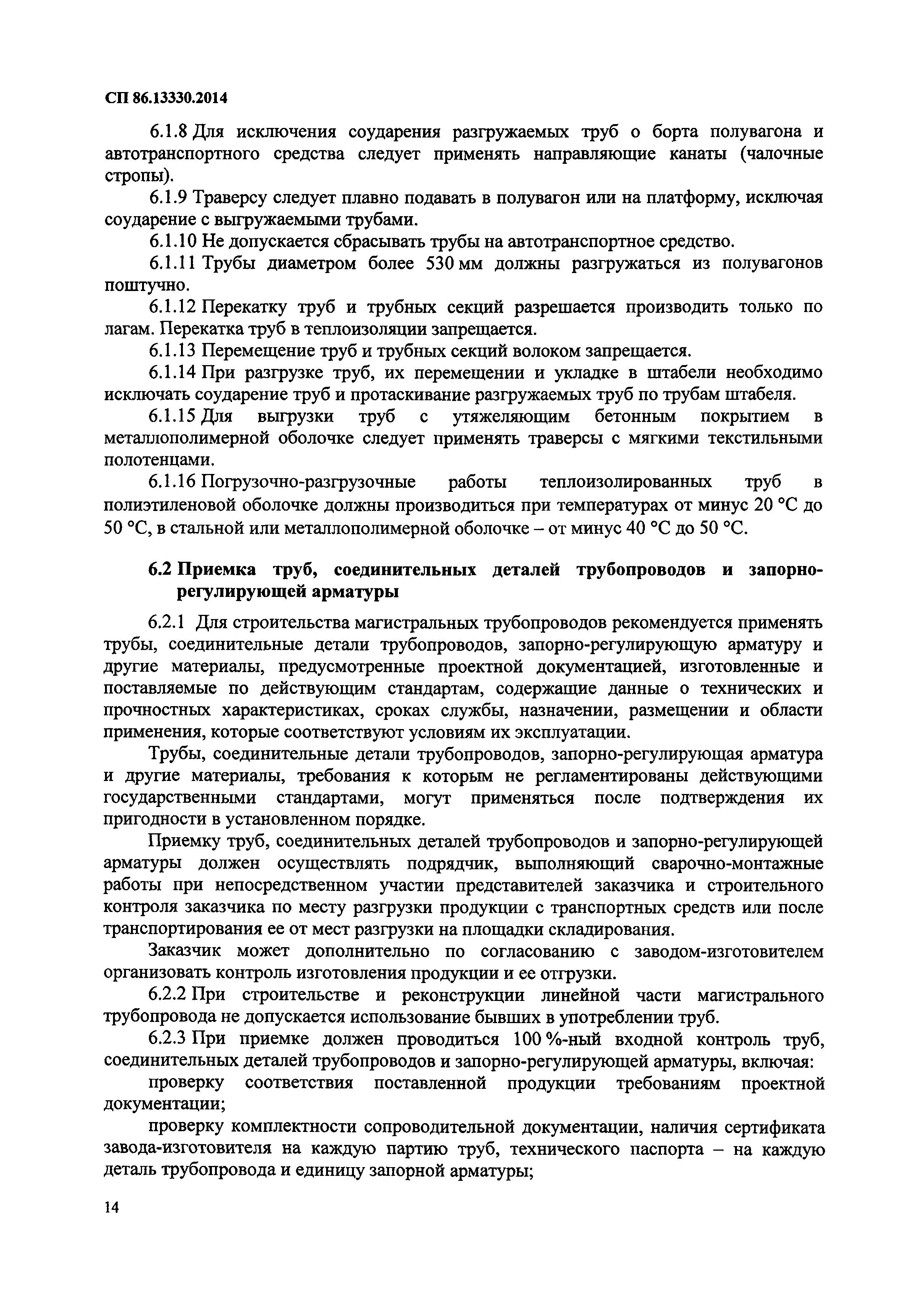 СП 86.13330.2014

6.1.8 Для исключения соударения разгружаемых труб о борта полувагона и автотранспортного средства следует применять направляющие канаты (чалочные стропы).

6.1.9 Траверсу следует плавно подавать в полувагон или на платформу, исключая соударение с выгружаемыми трубами.

6.1.10 Не допускается сбрасывать трубы на автотранспортное средство.

6.1.11 Трубы диаметром более 530 мм должны разгружаться из полувагонов поштучно.

6.1.12 Перекатку труб и трубных секций разрешается производить только по лагам. Перекатка труб в теплоизоляции запрещается.

6.1.13 Перемещение труб и трубных секций волоком запрещается.

6.1.14 При разгрузке труб, их перемещении и укладке в штабели необходимо исключать соударение труб и протаскивание разгружаемых труб по трубам штабеля.

6.1.15 Для выгрузки труб с утяжеляющим бетонным покрытием в металлополимерной оболочке следует применять траверсы с мягкими текстильными полотенцами.

6.1.16 Погрузочно-разгрузочные работы теплоизолированных труб в полиэтиленовой оболочке должны производиться при температурах от минус 20 °С до 50 °С, в стальной или металлополимерной оболочке – от минус 40 °С до 50 °С.

6.2 Приемка труб, соединительных деталей трубопроводов и запорно-регулирующей арматуры

6.2.1 Для строительства магистральных трубопроводов рекомендуется применять трубы, соединительные детали трубопроводов, запорно-регулирующую арматуру и другие материалы, предусмотренные проектной документацией, изготовленные и поставляемые по действующим стандартам, содержащие данные о технических и прочностных характеристиках, сроках службы, назначении, размещении и области применения, которые соответствуют условиям их эксплуатации.

Трубы, соединительные детали трубопроводов, запорно-регулирующая арматура и другие материалы, требования к которым не регламентированы действующими государственными стандартами, могут применяться после подтверждения их пригодности в установленном порядке.

Приемку труб, соединительных деталей трубопроводов и запорно-регулирующей арматуры должен осуществлять подрядчик, выполняющий сварочно-монтажные работы при непосредственном участии представителей заказчика и строительного контроля заказчика по месту разгрузки продукции с транспортных средств или после транспортирования ее от мест разгрузки на площадки складирования.

Заказчик может дополнительно по согласованию с заводом-изготовителем организовать контроль изготовления продукции и ее отгрузки.

6.2.2 При строительстве и реконструкции линейной части магистрального трубопровода не допускается использование бывших в употреблении труб.

6.2.3 При приемке должен проводиться 100 %-ный входной контроль труб, соединительных деталей трубопроводов и запорно-регулирующей арматуры, включая:

проверку соответствия поставленной продукции требованиям проектной документации;

проверку комплектности сопроводительной документации, наличия сертификата завода-изготовителя на каждую партию труб, технического паспорта – на каждую деталь трубопровода и единицу запорной арматуры;

14